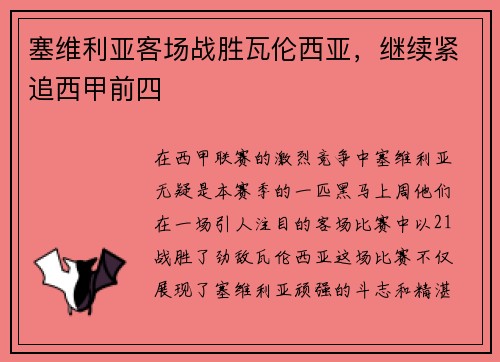 塞维利亚客场战胜瓦伦西亚，继续紧追西甲前四

在西甲联赛的激烈竞争中塞维利亚无疑是本赛季的一匹黑马上周他们在一场引人注目的客场比赛中以21战胜了劲敌瓦伦西亚这场比赛不仅展现了塞维利亚顽强的斗志和精湛